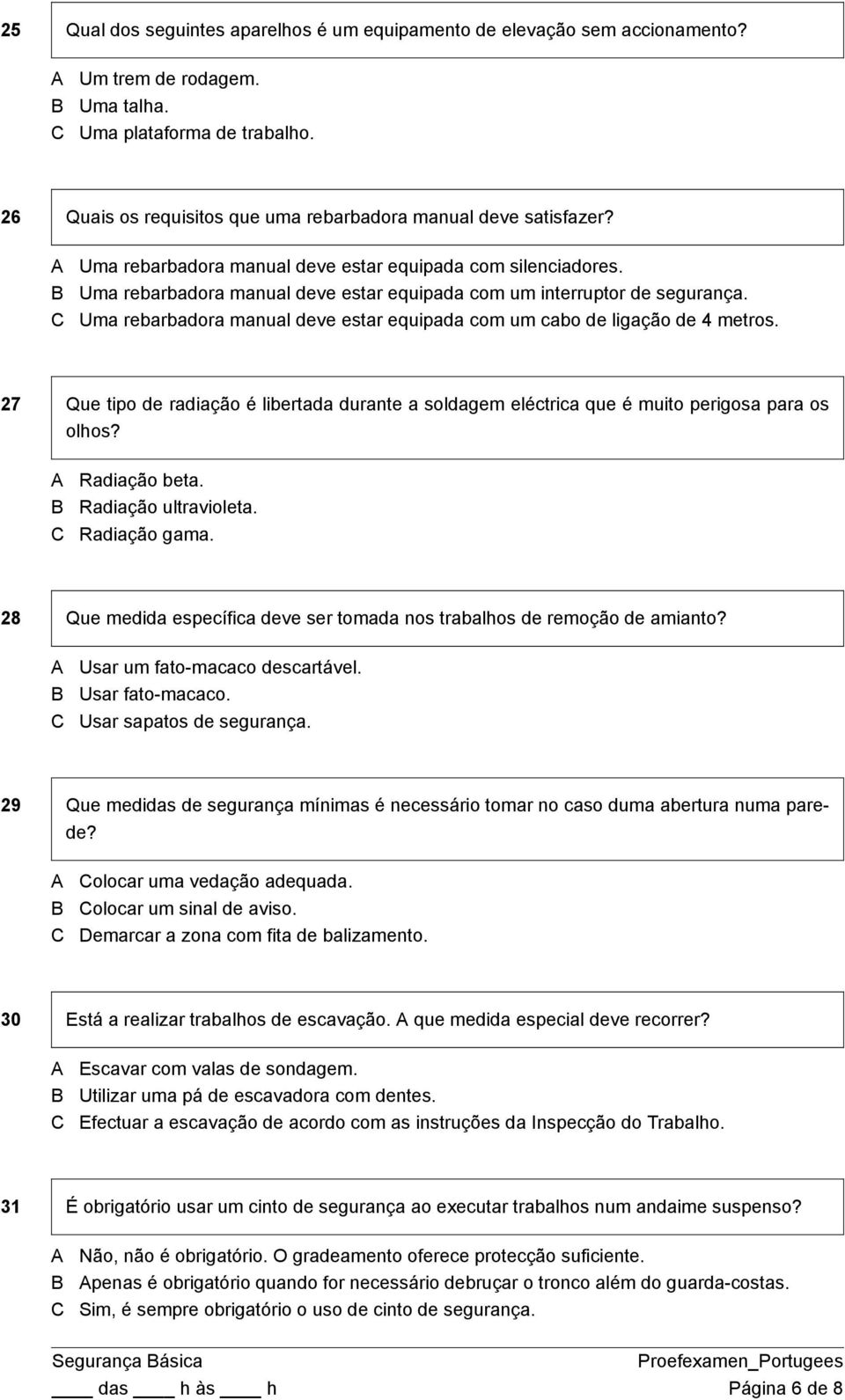 25 Qual dos seguintes aparelhos é um equipamento de elevação sem accionamento?

A Um trem de rodagem.
B Uma talha.
C Uma plataforma de trabalho.

26 Quais os requisitos que uma rebarbadora manual deve satisfazer?

A Uma rebarbadora manual deve estar equipada com silenciadores.
B Uma rebarbadora manual deve estar equipada com um interruptor de segurança.
C Uma rebarbadora manual deve estar equipada com um cabo de ligação de 4 metros.

27 Que tipo de radiação é libertada durante a soldagem eléctrica que é muito perigosa para os olhos?

A Radiação beta.
B Radiação ultravioleta.
C Radiação gama.

28 Que medida específica deve ser tomada nos trabalhos de remoção de amianto?

A Usar um fato-macaco descartável.
B Usar fato-macaco.
C Usar sapatos de segurança.

29 Que medidas de segurança mínimas é necessário tomar no caso duma abertura numa parede?

A Colocar uma vedação adequada.
B Colocar um sinal de aviso.
C Demarcar a zona com fita de balizamento.

30 Está a realizar trabalhos de escavação. A que medida especial deve recorrer?

A Escavar com valas de sondagem.
B Utilizar uma pá de escavadora com dentes.
C Efectuar a escavação de acordo com as instruções da Inspecção do Trabalho.

31 É obrigatório usar um cinto de segurança ao executar trabalhos num andaime suspenso?

A Não, não é obrigatório. O gradeamento oferece protecção suficiente.
B Apenas é obrigatório quando for necessário debruçar o tronco além do guarda-costas.
C Sim, é sempre obrigatório o uso de cinto de segurança.

Segurança Básica Proefexamen_Portugees
____ das ____ h às ____ h Página 6 de 8